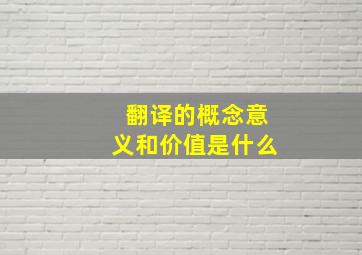 翻译的概念意义和价值是什么